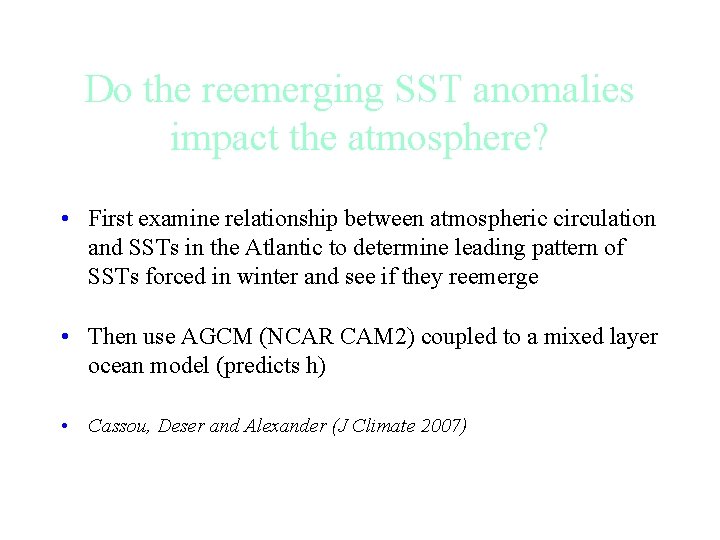 Do the reemerging SST anomalies impact the atmosphere?

• First examine relationship between atmospheric circulation and SSTs in the Atlantic to determine leading pattern of SSTs forced in winter and see if they reemerge

• Then use AGCM (NCAR CAM2) coupled to a mixed layer ocean model (predicts h)

• Cassou, Deser and Alexander (J Climate 2007)